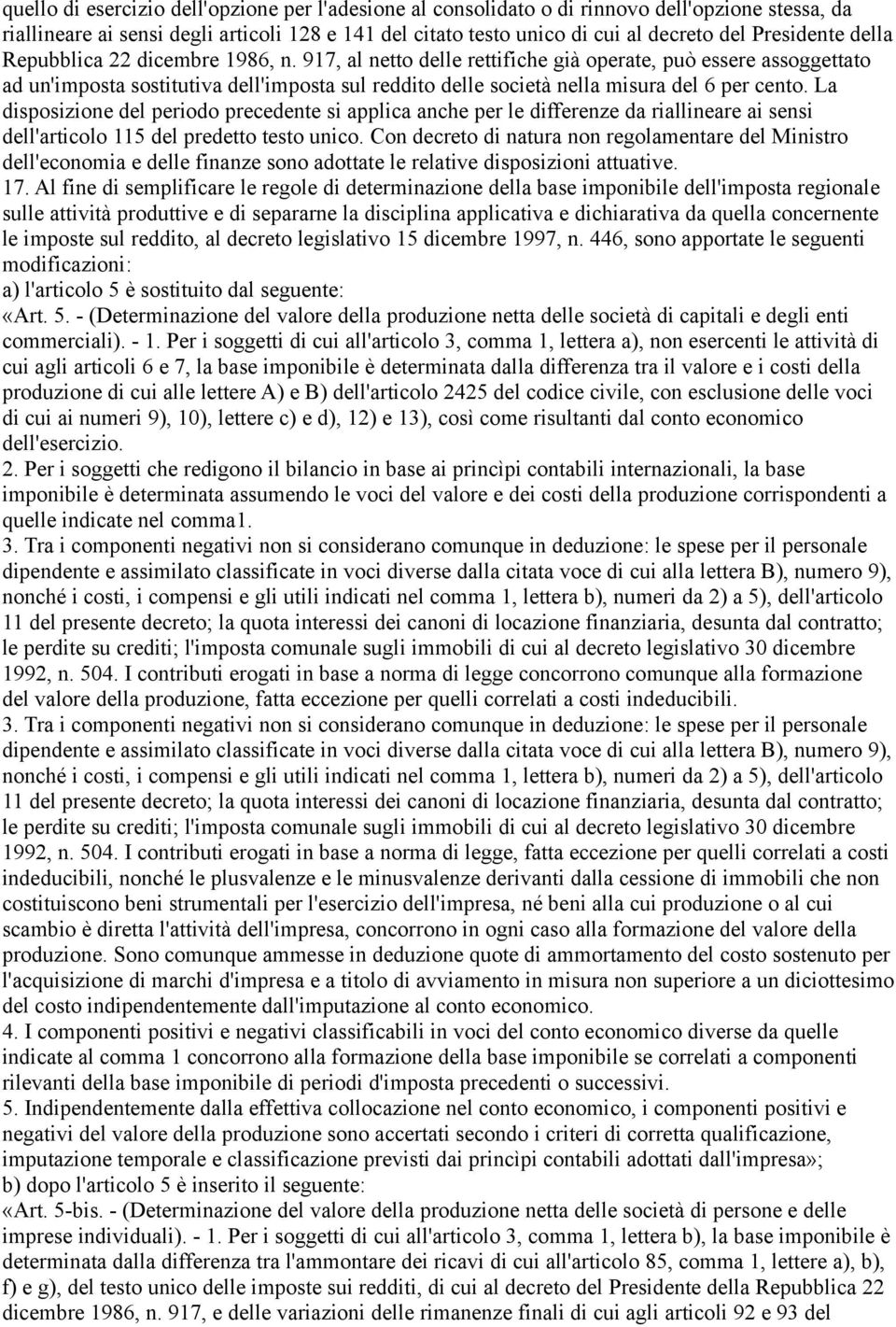 quello di esercizio dell'opzione per l'adesione al consolidato o di rinnovo dell'opzione stessa, da riallineare ai sensi degli articoli 128 e 141 del citato testo unico di cui al decreto del Presidente della Repubblica 22 dicembre 1986, n. 917, al netto delle rettifiche già operate, può essere assoggettato ad un'imposta sostitutiva dell'imposta sul reddito delle società nella misura del 6 per cento. La disposizione del periodo precedente si applica anche per le differenze da riallineare ai sensi dell'articolo 115 del predetto testo unico. Con decreto di natura non regolamentare del Ministro dell'economia e delle finanze sono adottate le relative disposizioni attuative.
17. Al fine di semplificare le regole di determinazione della base imponibile dell'imposta regionale sulle attività produttive e di separarne la disciplina applicativa e dichiarativa da quella concernente le imposte sul reddito, al decreto legislativo 15 dicembre 1997, n. 446, sono apportate le seguenti modificazioni:
a) l'articolo 5 è sostituito dal seguente:
«Art. 5. - (Determinazione del valore della produzione netta delle società di capitali e degli enti commerciali). - 1. Per i soggetti di cui all'articolo 3, comma 1, lettera a), non esercenti le attività di cui agli articoli 6 e 7, la base imponibile è determinata dalla differenza tra il valore e i costi della produzione di cui alle lettere A) e B) dell'articolo 2425 del codice civile, con esclusione delle voci di cui ai numeri 9), 10), lettere c) e d), 12) e 13), così come risultanti dal conto economico dell'esercizio.
2. Per i soggetti che redigono il bilancio in base ai princìpi contabili internazionali, la base imponibile è determinata assumendo le voci del valore e dei costi della produzione corrispondenti a quelle indicate nel comma1.
3. Tra i componenti negativi non si considerano comunque in deduzione: le spese per il personale dipendente e assimilato classificate in voci diverse dalla citata voce di cui alla lettera B), numero 9), nonché i costi, i compensi e gli utili indicati nel comma 1, lettera b), numeri da 2) a 5), dell'articolo 11 del presente decreto; la quota interessi dei canoni di locazione finanziaria, desunta dal contratto; le perdite su crediti; l'imposta comunale sugli immobili di cui al decreto legislativo 30 dicembre 1992, n. 504. I contributi erogati in base a norma di legge concorrono comunque alla formazione del valore della produzione, fatta eccezione per quelli correlati a costi indeducibili.
3. Tra i componenti negativi non si considerano comunque in deduzione: le spese per il personale dipendente e assimilato classificate in voci diverse dalla citata voce di cui alla lettera B), numero 9), nonché i costi, i compensi e gli utili indicati nel comma 1, lettera b), numeri da 2) a 5), dell'articolo 11 del presente decreto; la quota interessi dei canoni di locazione finanziaria, desunta dal contratto; le perdite su crediti; l'imposta comunale sugli immobili di cui al decreto legislativo 30 dicembre 1992, n. 504. I contributi erogati in base a norma di legge, fatta eccezione per quelli correlati a costi indeducibili, nonché le plusvalenze e le minusvalenze derivanti dalla cessione di immobili che non costituiscono beni strumentali per l'esercizio dell'impresa, né beni alla cui produzione o al cui scambio è diretta l'attività dell'impresa, concorrono in ogni caso alla formazione del valore della produzione. Sono comunque ammesse in deduzione quote di ammortamento del costo sostenuto per l'acquisizione di marchi d'impresa e a titolo di avviamento in misura non superiore a un diciottesimo del costo indipendentemente dall'imputazione al conto economico.
4. I componenti positivi e negativi classificabili in voci del conto economico diverse da quelle indicate al comma 1 concorrono alla formazione della base imponibile se correlati a componenti rilevanti della base imponibile di periodi d'imposta precedenti o successivi.
5. Indipendentemente dalla effettiva collocazione nel conto economico, i componenti positivi e negativi del valore della produzione sono accertati secondo i criteri di corretta qualificazione, imputazione temporale e classificazione previsti dai princìpi contabili adottati dall'impresa»;
b) dopo l'articolo 5 è inserito il seguente:
«Art. 5-bis. - (Determinazione del valore della produzione netta delle società di persone e delle imprese individuali). - 1. Per i soggetti di cui all'articolo 3, comma 1, lettera b), la base imponibile è determinata dalla differenza tra l'ammontare dei ricavi di cui all'articolo 85, comma 1, lettere a), b), f) e g), del testo unico delle imposte sui redditi, di cui al decreto del Presidente della Repubblica 22 dicembre 1986, n. 917, e delle variazioni delle rimanenze finali di cui agli articoli 92 e 93 del